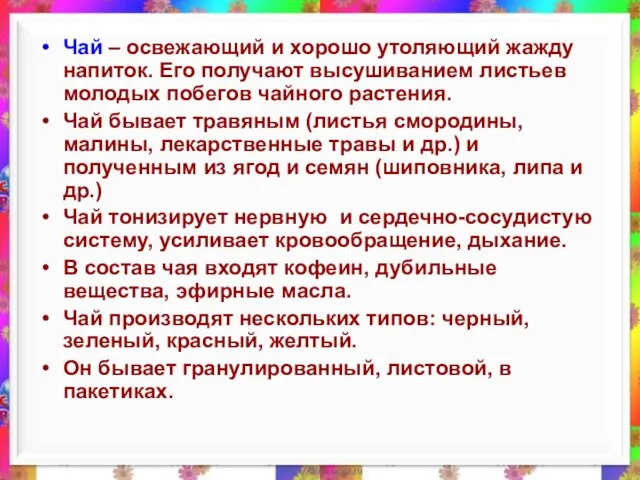 • Чай – освежающий и хорошо утоляющий жажду напиток. Его получают высушиванием листьев молодых побегов чайного растения.

• Чай бывает травяным (листья смородины, малины, лекарственные травы и др.) и полученным из ягод и семян (шиповника, липа и др.)

• Чай тонизирует нервную  и сердечно-сосудистую систему, усиливает кровообращение, дыхание.

• В состав чая входят кофеин, дубильные вещества, эфирные масла.

• Чай производят нескольких типов: черный, зеленый, красный, желтый.

• Он бывает гранулированный, листовой, в пакетиках.